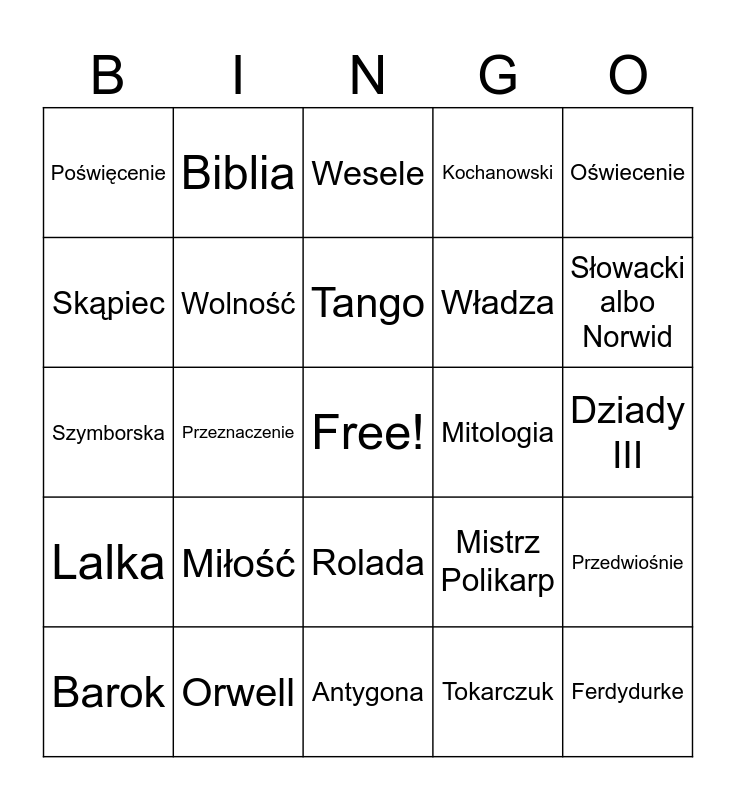 | B | I | N | G | O |
|---|---|---|---|---|
| Poświęcenie | Biblia | Wesele | Kochanowski | Oświecenie |
| Skąpiec | Wolność | Tango | Władza | Słowacki albo Norwid |
| Szymborska | Przeznaczenie | Free! | Mitologia | Dziady III |
| Lalka | Miłość | Rolada | Mistrz Polikarp | Przedwiośnie |
| Barok | Orwell | Antygona | Tokarczuk | Ferdydurke |